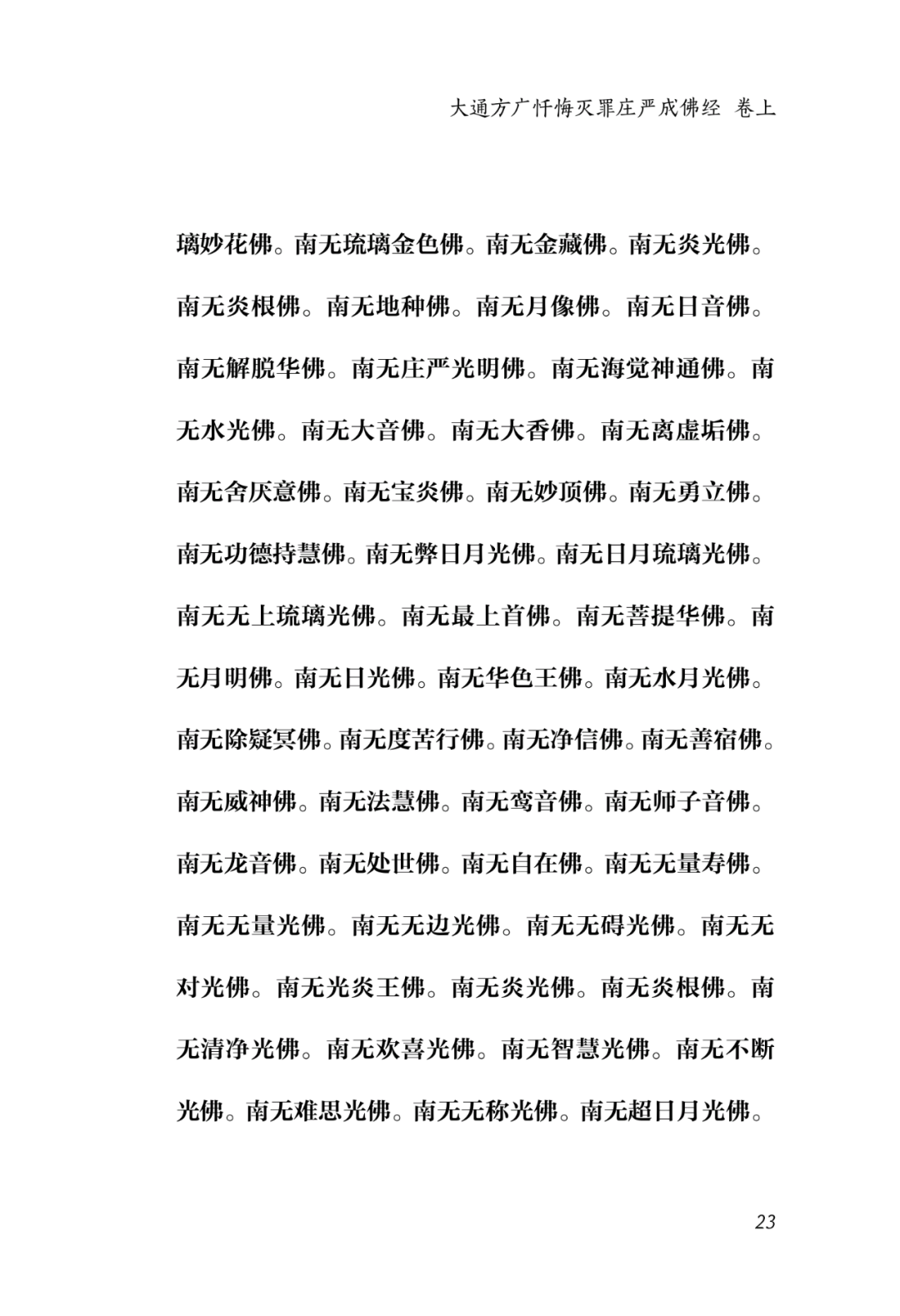 大通方广忏悔灭罪庄严成佛经 卷上

璃妙花佛。南无琉璃金色佛。南无金藏佛。南无炎光佛。南无炎根佛。南无地种佛。南无月像佛。南无日音佛。南无解脱华佛。南无庄严光明佛。南无海觉神通佛。南无水光佛。南无大音佛。南无大香佛。南无离虚垢佛。南无舍厌意佛。南无宝炎佛。南无妙顶佛。南无勇立佛。南无功德持慧佛。南无弊日月光佛。南无日月琉璃光佛。南无无上琉璃光佛。南无最上首佛。南无菩提华佛。南无月明佛。南无日光佛。南无华色王佛。南无水月光佛。南无除疑冥佛。南无度苦行佛。南无净信佛。南无善宿佛。南无威神佛。南无法慧佛。南无鸾音佛。南无师子音佛。南无龙音佛。南无处世佛。南无自在佛。南无无量寿佛。南无无量光佛。南无无边光佛。南无无碍光佛。南无无对光佛。南无光炎王佛。南无炎光佛。南无炎根佛。南无清净光佛。南无欢喜光佛。南无智慧光佛。南无不断光佛。南无难思光佛。南无无称光佛。南无超日月光佛。

23